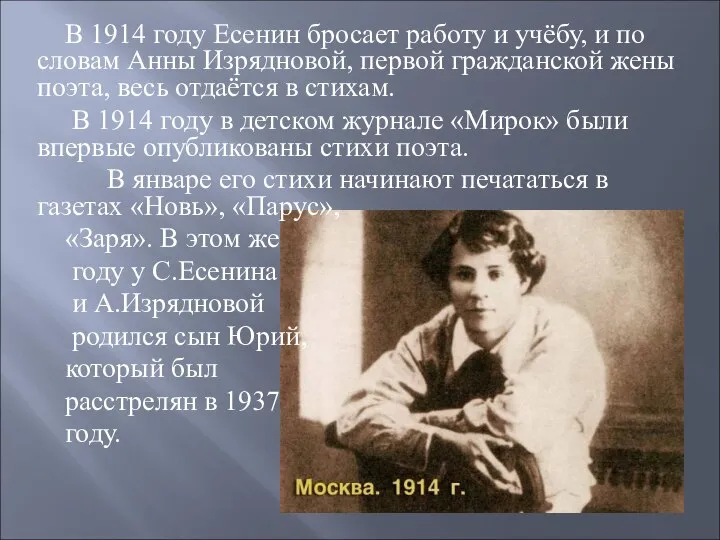 В 1914 году Есенин бросает работу и учёбу, и по словам Анны Изрядновой, первой гражданской жены поэта, весь отдаётся в стихам.

В 1914 году в детском журнале «Мирок» были впервые опубликованы стихи поэта.

В январе его стихи начинают печататься в газетах «Новь», «Парус», «Заря». В этом же году у С.Есенина и А.Изрядновой родился сын Юрий, который был расстрелян в 1937 году.

Москва. 1914 г.